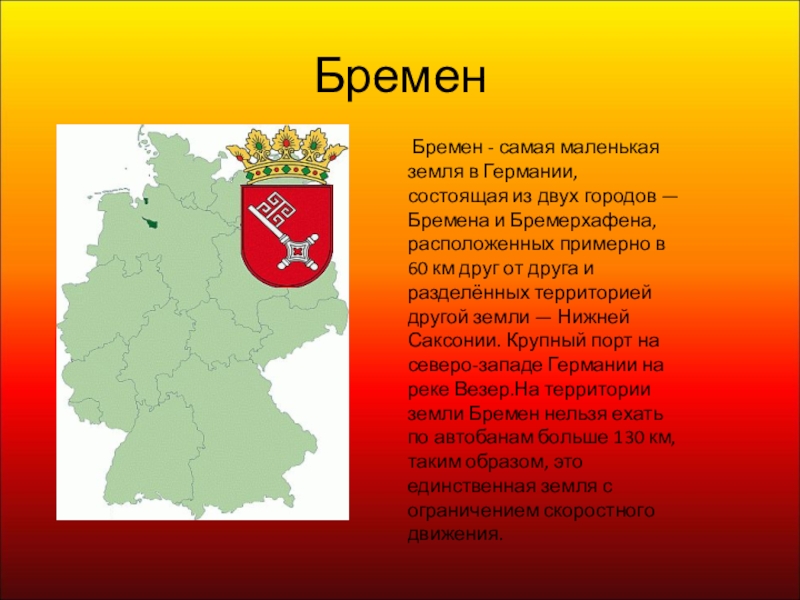 Бремен

Бремен - самая маленькая земля в Германии, состоящая из двух городов — Бремена и Бремерхафена, расположенных примерно в 60 км друг от друга и разделённых территорией другой земли — Нижней Саксонии. Крупный порт на северо-западе Германии на реке Везер.На территории земли Бремен нельзя ехать по автобанам больше 130 км, таким образом, это единственная земля с ограничением скоростного движения.